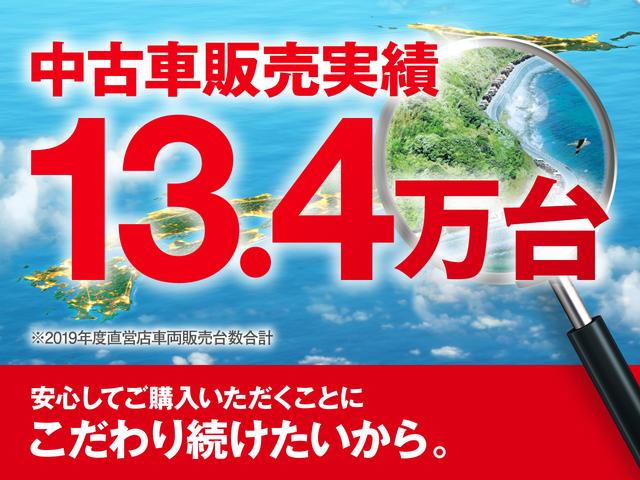 中古車販売実績
13.4万台
※2019年度直営店車両販売台数合計

安心してご購入いただくことに
こだわり続けたいから。